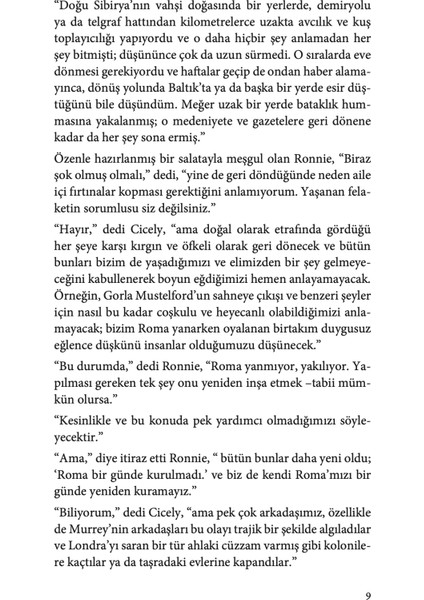 "Doğu Sibirya'nın vahşi doğasında bir yerlerde, demiryolu ya da telgraf hattından kilometrelerce uzakta avcılık ve kuş toplayıcılığı yapıyordu ve o daha hiçbir şey anlamadan her şey bitmişti; düşününce çok da uzun sürmedi. O sıralarda eve dönmesi gerekiyordu ve haftalar geçip de ondan haber alamayınca, dönüş yolunda Baltık'ta ya da başka bir yerde esir düştüğünü bile düşündüm. Meğer uzak bir yerde bataklık hummasına yakalanmış; o medeniyete ve gazetelere geri dönene kadar da her şey sona ermiş."

Özenle hazırlanmış bir salatayla meşgul olan Ronnie, "Biraz şok olmuş olmalı," dedi, "yine de geri döndüğünde neden aile içi fırtınalar kopması gerektiğini anlamıyorum. Yaşanan felaketin sorumlusu siz değilsiniz."

"Hayır," dedi Cicely, "ama doğal olarak etrafında gördüğü her şeye karşı kırgın ve öfkeli olarak geri dönecek ve bütün bunları bizim de yaşadığımızı ve elimizden bir şey gelmeyeceğini kabullenerek boyun eğdiğimizi hemen anlayamayacak. Örneğin, Gorla Mustelford'un sahneye çıkışı ve benzeri şeyler için nasıl bu kadar coşkulu ve heyecanlı olabildiğimizi anlamayacak; bizim Roma yanarken oyalanan birtakım duygusuz eğlence düşkünü insanlar olduğumuzu düşünecek."

"Bu durumda," dedi Ronnie, "Roma yanmıyor, yakılıyor. Yapılması gereken tek şey onu yeniden inşa etmek –tabii mümkün olursa."

"Kesinlikle ve bu konuda pek yardımcı olmadığımızı söyleyecektir."

"Ama," diye itiraz etti Ronnie, " bütün bunlar daha yeni oldu; 'Roma bir günde kurulmadı.' ve biz de kendi Roma'mızı bir günde yeniden kuramayız."

"Biliyorum," dedi Cicely, "ama pek çok arkadaşımız, özellikle de Murrey'nin arkadaşları bu olayı trajik bir şekilde algıladılar ve Londra'yı saran bir tür ahlaki cüzzam varmış gibi kolonilere kaçtılar ya da taşradaki evlerine kapandılar."

9